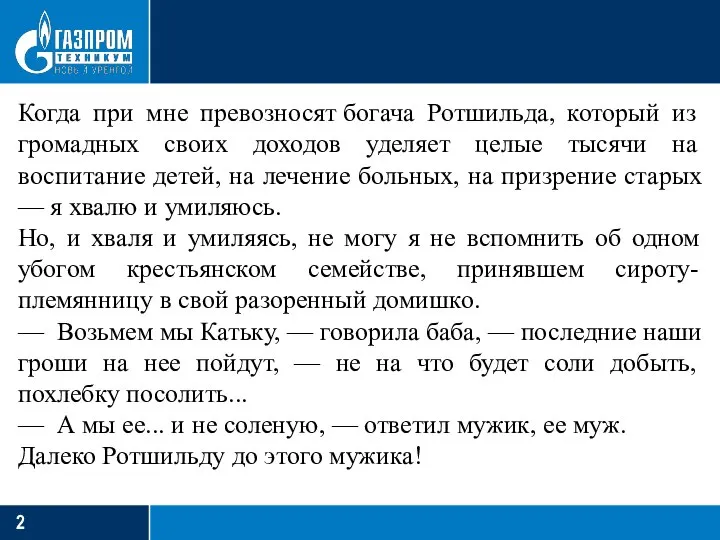 ГАЗПРОМ ТЕХНИКУМ НОВЫЙ УРЕНГОЙ

Когда при мне превозносят богача Ротшильда, который из громадных своих доходов уделяет целые тысячи на воспитание детей, на лечение больных, на призрение старых — я хвалю и умиляюсь.
Но, и хваля и умиляясь, не могу я не вспомнить об одном убогом крестьянском семействе, принявшем сироту-племянницу в свой разоренный домишко.
— Возьмем мы Катьку, — говорила баба, — последние наши гроши на нее пойдут, — не на что будет соли добыть, похлебку посолить...
— А мы ее... и не соленую, — ответил мужик, ее муж.
Далеко Ротшильду до этого мужика!

2